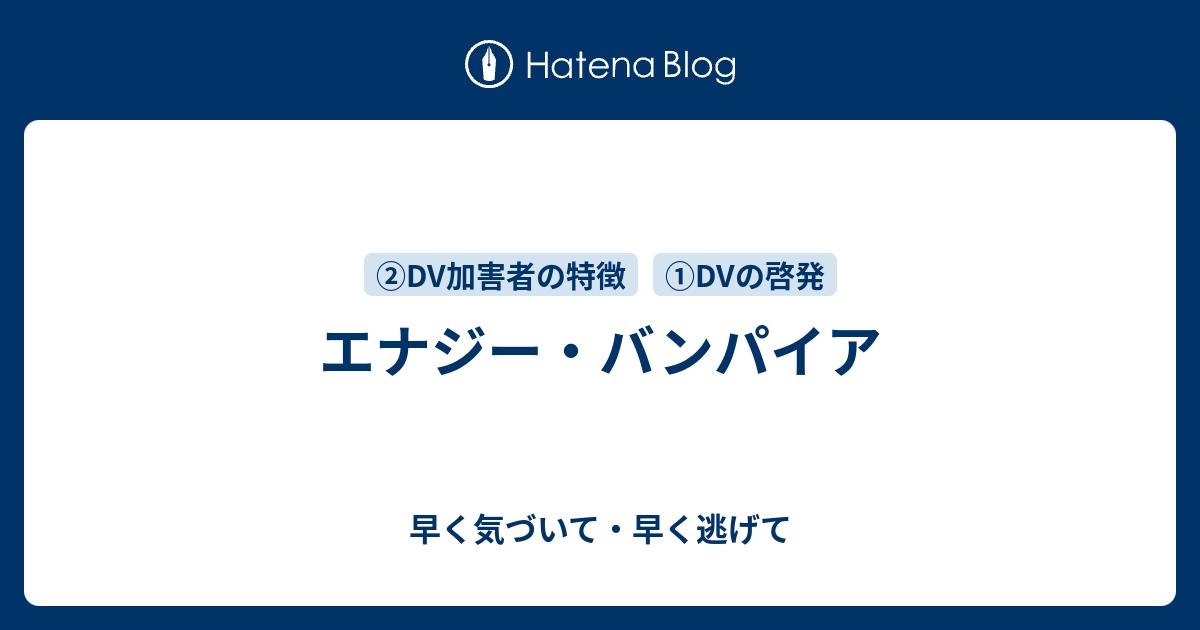 Hatena Blog

②DV加害者の特徴 ①DVの啓発

エナジー・バンパイア

早く気づいて・早く逃げて